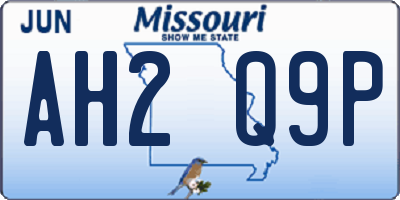 JUN
Missouri
SHOW ME STATE
AH2 Q9P